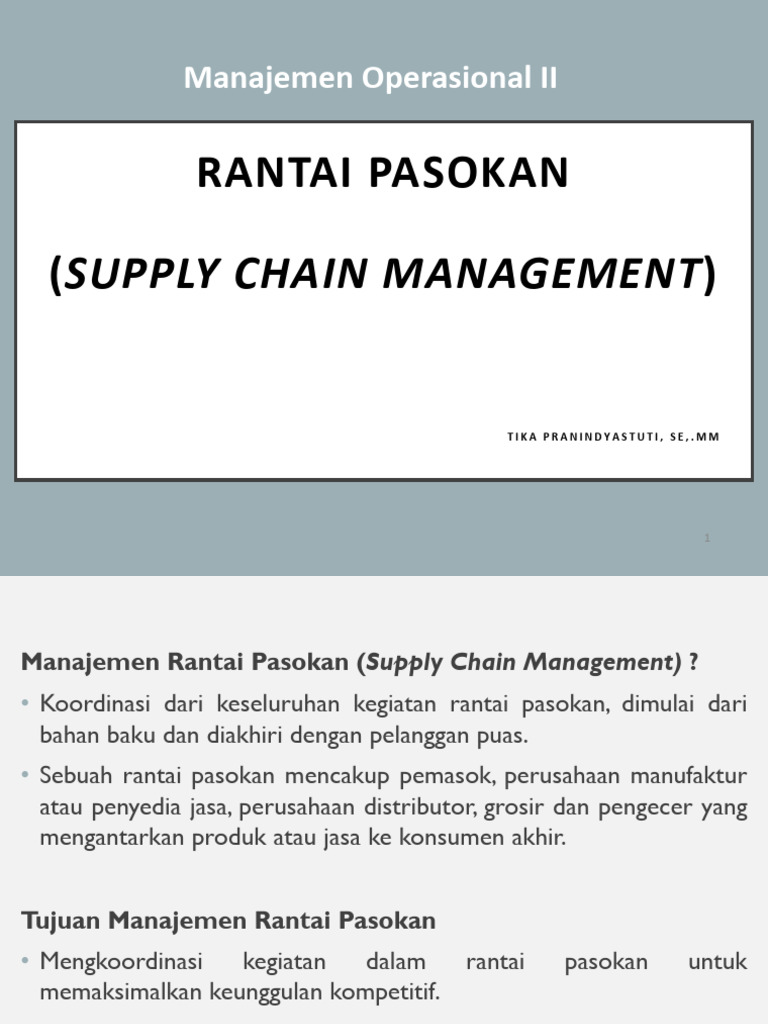 Manajemen Operasional II

RANTAI PASOKAN

(SUPPLY CHAIN MANAGEMENT)

TIKA PRANINDYASTUTI, SE,.MM

1

Manajemen Rantai Pasokan (Supply Chain Management) ?

• Koordinasi dari keseluruhan kegiatan rantai pasokan, dimulai dari bahan baku dan diakhiri dengan pelanggan puas.

• Sebuah rantai pasokan mencakup pemasok, perusahaan manufaktur atau penyedia jasa, perusahaan distributor, grosir dan pengecer yang mengantarkan produk atau jasa ke konsumen akhir.

Tujuan Manajemen Rantai Pasokan

• Mengkoordinasi kegiatan dalam rantai pasokan untuk memaksimalkan keunggulan kompetitif.